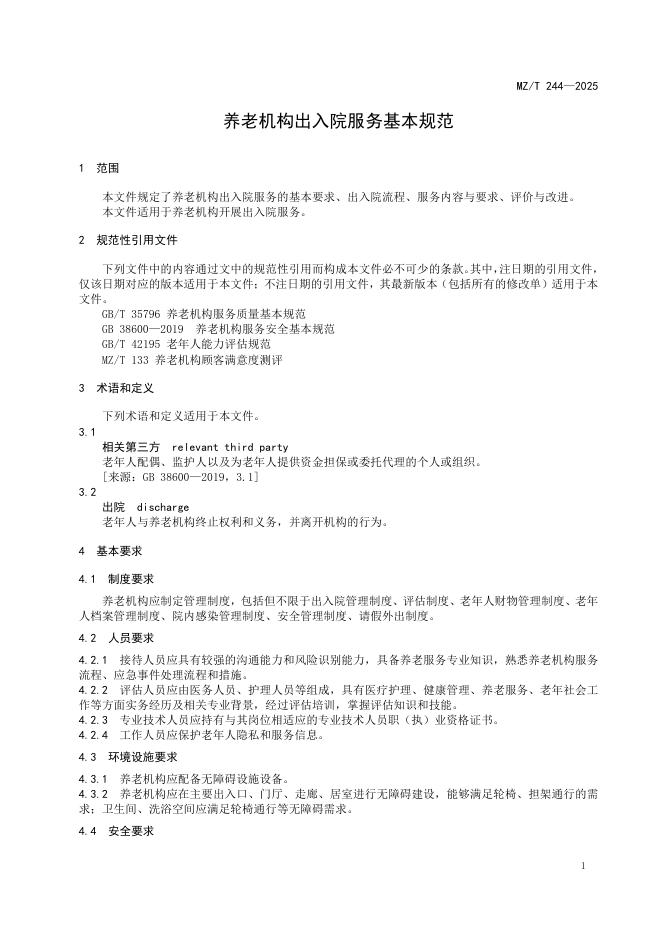 MZ/T 244—2025

养老机构出入院服务基本规范

1 范围

本文件规定了养老机构出入院服务的基本要求、出入院流程、服务内容与要求、评价与改进。
本文件适用于养老机构开展出入院服务。

2 规范性引用文件

下列文件中的内容通过文中的规范性引用而构成本文件必不可少的条款。其中，注日期的引用文件，仅该日期对应的版本适用于本文件；不注日期的引用文件，其最新版本（包括所有的修改单）适用于本文件。
GB/T 35796 养老机构服务质量基本规范
GB 38600—2019 养老机构服务安全基本规范
GB/T 42195 老年人能力评估规范
MZ/T 133 养老机构顾客满意度测评

3 术语和定义

下列术语和定义适用于本文件。

3.1
相关第三方 relevant third party
老年人配偶、监护人以及为老年人提供资金担保或委托代理的个人或组织。
[来源：GB 38600—2019，3.1]

3.2
出院 discharge
老年人与养老机构终止权利和义务，并离开机构的行为。

4 基本要求

4.1 制度要求

养老机构应制定管理制度，包括但不限于出入院管理制度、评估制度、老年人财物管理制度、老年人档案管理制度、院内感染管理制度、安全管理制度、请假外出制度。

4.2 人员要求

4.2.1 接待人员应具有较强的沟通能力和风险识别能力，具备养老服务专业知识，熟悉养老机构服务流程、应急事件处理流程和措施。
4.2.2 评估人员应由医务人员、护理人员等组成，具有医疗护理、健康管理、养老服务、老年社会工作等方面实务经历及相关专业背景，经过评估培训，掌握评估知识和技能。
4.2.3 专业技术人员应持有与其岗位相适应的专业技术人员职（执）业资格证书。
4.2.4 工作人员应保护老年人隐私和服务信息。

4.3 环境设施要求

4.3.1 养老机构应配备无障碍设施设备。
4.3.2 养老机构应在主要出入口、门厅、走廊、居室进行无障碍建设，能够满足轮椅、担架通行的需求；卫生间、洗浴空间应满足轮椅通行等无障碍需求。

4.4 安全要求

1